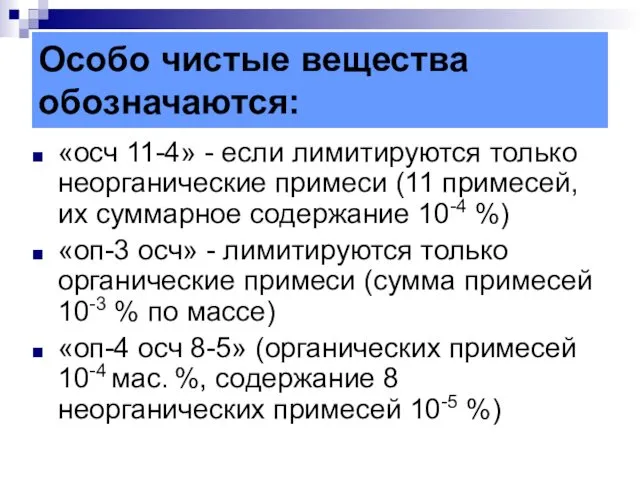 Особо чистые вещества обозначаются:

«осч 11-4» - если лимитируются только неорганические примеси (11 примесей, их суммарное содержание $10^{-4}$ %)

«оп-3 осч» - лимитируются только органические примеси (сумма примесей $10^{-3}$ % по массе)

«оп-4 осч 8-5» (органических примесей $10^{-4}$ мас. %, содержание 8 неорганических примесей $10^{-5}$ %)